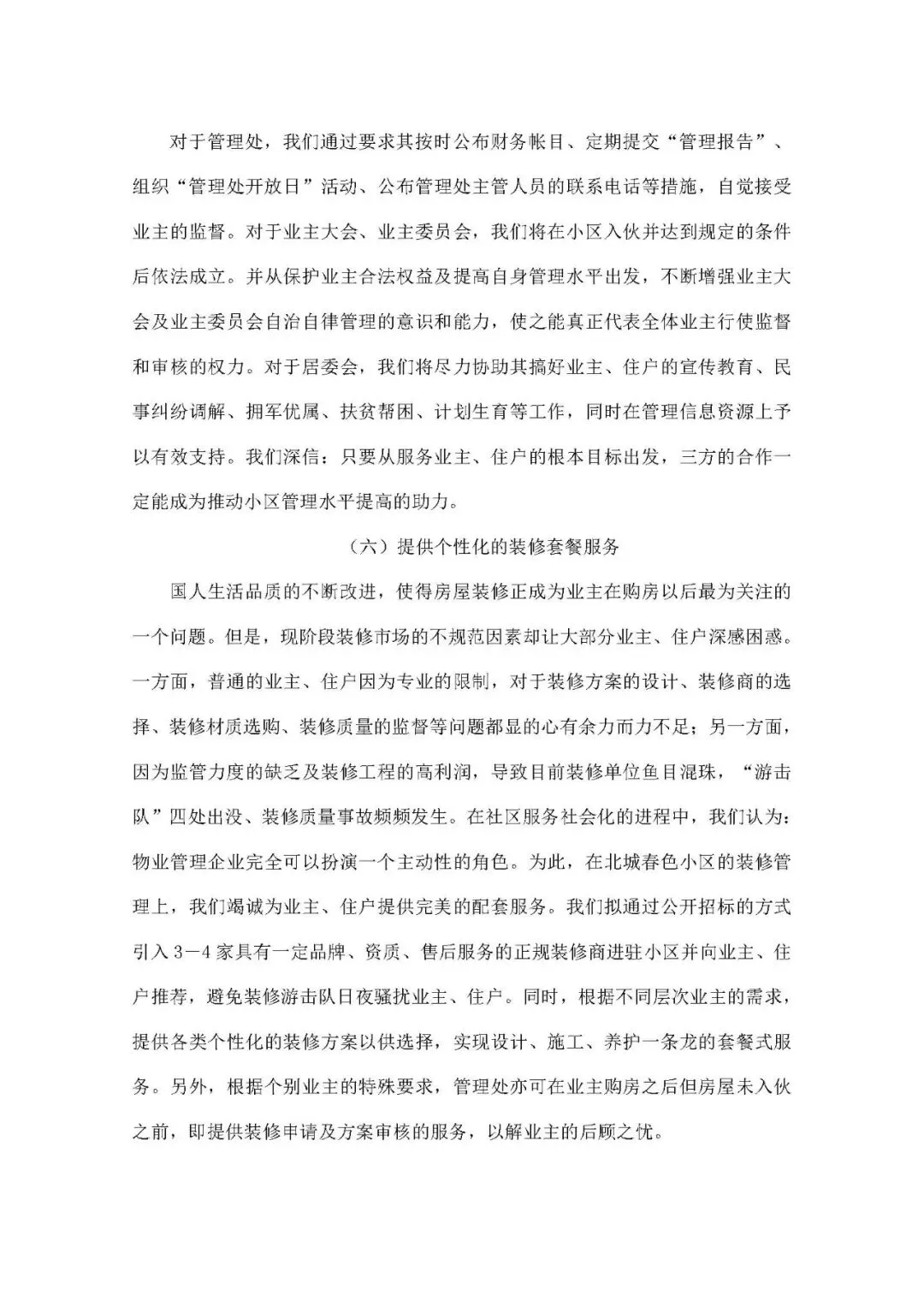 对于管理处，我们通过要求其按时公布财务帐目、定期提交“管理报告”、组织“管理处开放日”活动、公布管理处主管人员的联系电话等措施，自觉接受业主的监督。对于业主大会、业主委员会，我们将在小区入伙并达到规定的条件后依法成立。并从保护业主合法权益及提高自身管理水平出发，不断增强业主大会及业主委员会自治自律管理的意识和能力，使之能真正代表全体业主行使监督和审核的权力。对于居委会，我们将尽力协助其搞好业主、住户的宣传教育、民事纠纷调解、拥军优属、扶贫帮困、计划生育等工作，同时在管理信息资源上予以有效支持。我们深信：只要从服务业主、住户的根本目标出发，三方的合作一定能成为推动小区管理水平提高的助力。

（六）提供个性化的装修套餐服务

国人生活品质的不断改进，使得房屋装修正成为业主在购房以后最为关注的一个问题。但是，现阶段装修市场的不规范因素却让大部分业主、住户深感困惑。一方面，普通的业主、住户因为专业的限制，对于装修方案的设计、装修商的选择、装修材质选购、装修质量的监督等问题都显的心有余力而力不足；另一方面，因为监管力度的缺乏及装修工程的高利润，导致目前装修单位鱼目混珠，“游击队”四处出没、装修质量事故频频发生。在社区服务社会化的进程中，我们认为：物业管理企业完全可以扮演一个主动性的角色。为此，在北城春色小区的装修管理上，我们竭诚为业主、住户提供完美的配套服务。我们拟通过公开招标的方式引入3—4家具有一定品牌、资质、售后服务的正规装修商进驻小区并向业主、住户推荐，避免装修游击队日夜骚扰业主、住户。同时，根据不同层次业主的需求，提供各类个性化的装修方案以供选择，实现设计、施工、养护一条龙的套餐式服务。另外，根据个别业主的特殊要求，管理处亦可在业主购房之后但房屋未入伙之前，即提供装修申请及方案审核的服务，以解业主的后顾之忧。